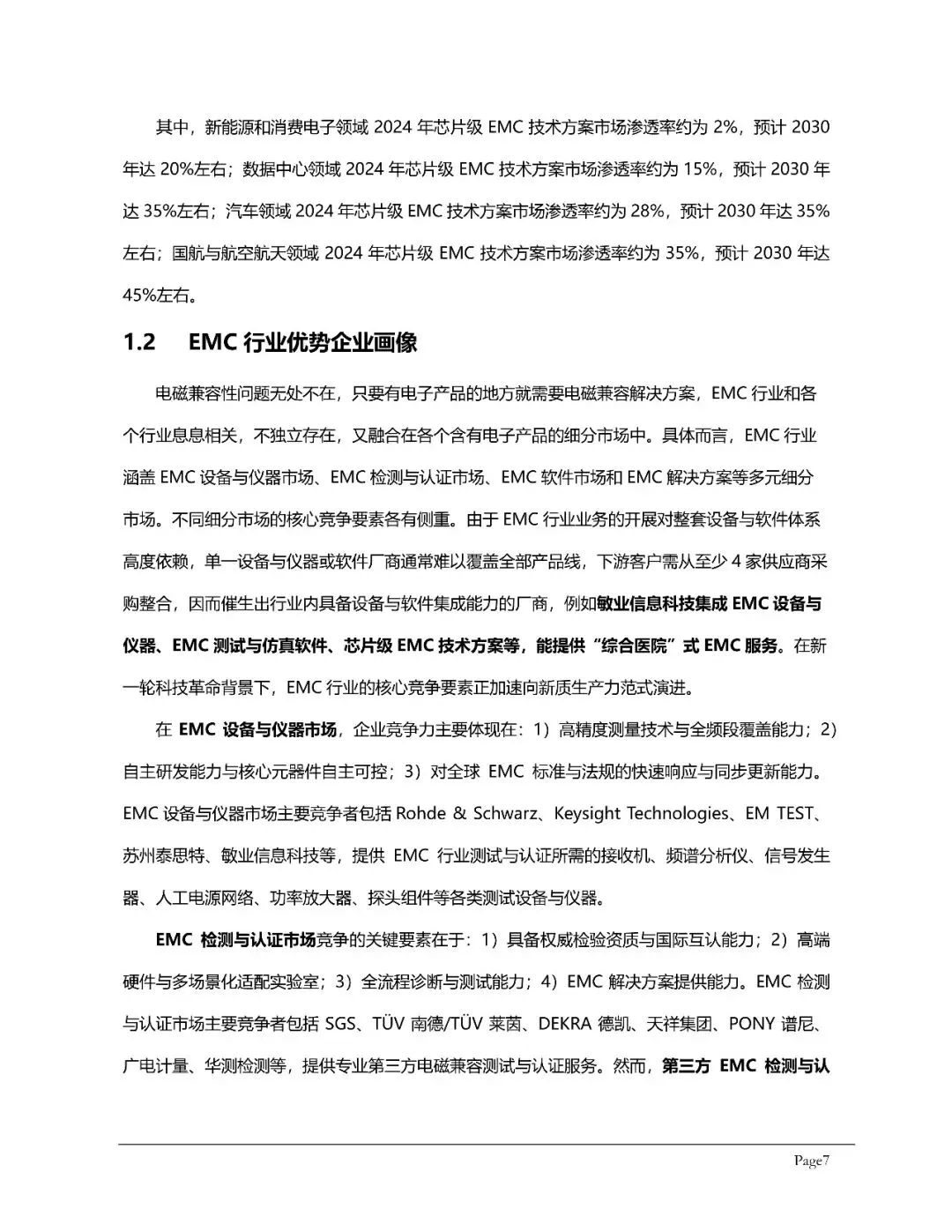 其中，新能源和消费电子领域 2024 年芯片级 EMC 技术方案市场渗透率约为 2%，预计 2030 年达 20%左右；数据中心领域 2024 年芯片级 EMC 技术方案市场渗透率约为 15%，预计 2030 年达 35%左右；汽车领域 2024 年芯片级 EMC 技术方案市场渗透率约为 28%，预计 2030 年达 35%左右；国航与航空航天领域 2024 年芯片级 EMC 技术方案市场渗透率约为 35%，预计 2030 年达 45%左右。

1.2 EMC 行业优势企业画像

电磁兼容性问题无处不在，只要有电子产品的地方就需要电磁兼容解决方案，EMC 行业和各个行业息息相关，不独立存在，又融合在各个含有电子产品的细分市场中。具体而言，EMC 行业涵盖 EMC 设备与仪器市场、EMC 检测与认证市场、EMC 软件市场和 EMC 解决方案等多元细分市场。不同细分市场的核心竞争要素各有侧重。由于 EMC 行业业务的开展对整套设备与软件体系高度依赖，单一设备与仪器或软件厂商通常难以覆盖全部产品线，下游客户需从至少 4 家供应商采购整合，因而催生出行业内具备设备与软件集成能力的厂商，例如敏业信息科技集成 EMC 设备与仪器、EMC 测试与仿真软件、芯片级 EMC 技术方案等，能提供“综合医院”式 EMC 服务。在新一轮科技革命背景下，EMC 行业的核心竞争要素正加速向新质生产力范式演进。

在 EMC 设备与仪器市场，企业竞争力主要体现在：1）高精度测量技术与全频段覆盖能力；2）自主研发能力与核心元器件自主可控；3）对全球 EMC 标准与法规的快速响应与同步更新能力。EMC 设备与仪器市场主要竞争者包括 Rohde & Schwarz、Keysight Technologies、EM TEST、苏州泰思特、敏业信息科技等，提供 EMC 行业测试与认证所需的接收机、频谱分析仪、信号发生器、人工电源网络、功率放大器、探头组件等各类测试设备与仪器。

EMC 检测与认证市场竞争的关键要素在于：1）具备权威检验资质与国际互认能力；2）高端硬件与多场景化适配实验室；3）全流程诊断与测试能力；4）EMC 解决方案提供能力。EMC 检测与认证市场主要竞争者包括 SGS、TÜV 南德/TÜV 莱茵、DEKRA 德凯、天祥集团、PONY 谱尼、广电计量、华测检测等，提供专业第三方电磁兼容测试与认证服务。然而，第三方 EMC 检测与认

Page7